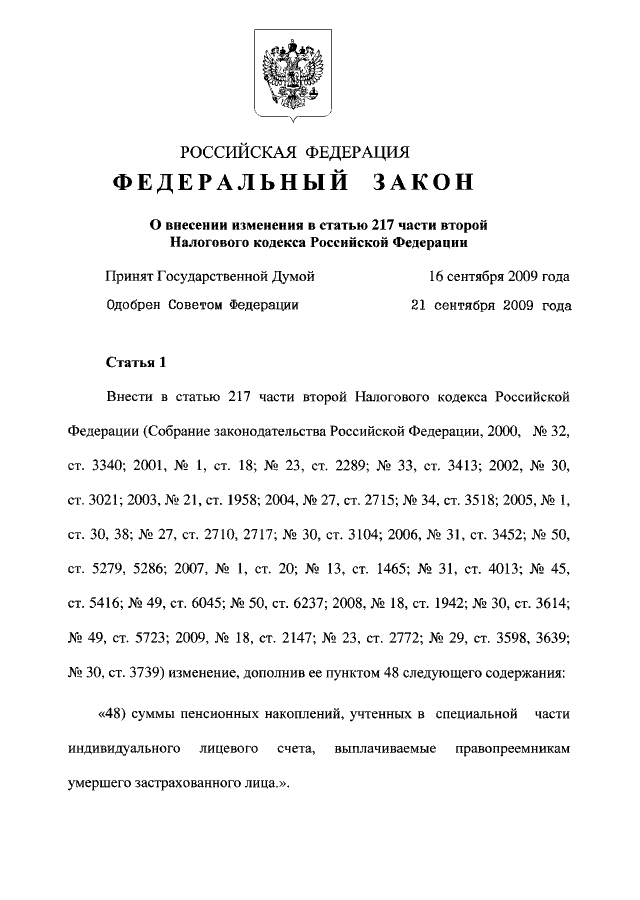 РОССИЙСКАЯ ФЕДЕРАЦИЯ

ФЕДЕРАЛЬНЫЙ ЗАКОН

О внесении изменения в статью 217 части второй Налогового кодекса Российской Федерации

Принят Государственной Думой 16 сентября 2009 года

Одобрен Советом Федерации 21 сентября 2009 года

Статья 1

Внести в статью 217 части второй Налогового кодекса Российской Федерации (Собрание законодательства Российской Федерации, 2000, № 32, ст. 3340; 2001, № 1, ст. 18; № 23, ст. 2289; № 33, ст. 3413; 2002, № 30, ст. 3021; 2003, № 21, ст. 1958; 2004, № 27, ст. 2715; № 34, ст. 3518; 2005, № 1, ст. 30, 38; № 27, ст. 2710, 2717; № 30, ст. 3104; 2006, № 31, ст. 3452; № 50, ст. 5279, 5286; 2007, № 1, ст. 20; № 13, ст. 1465; № 31, ст. 4013; № 45, ст. 5416; № 49, ст. 6045; № 50, ст. 6237; 2008, № 18, ст. 1942; № 30, ст. 3614; № 49, ст. 5723; 2009, № 18, ст. 2147; № 23, ст. 2772; № 29, ст. 3598, 3639; № 30, ст. 3739) изменение, дополнив ее пунктом 48 следующего содержания:

«48) суммы пенсионных накоплений, учтенных в специальной части индивидуального лицевого счета, выплачиваемые правопреемникам умершего застрахованного лица.».